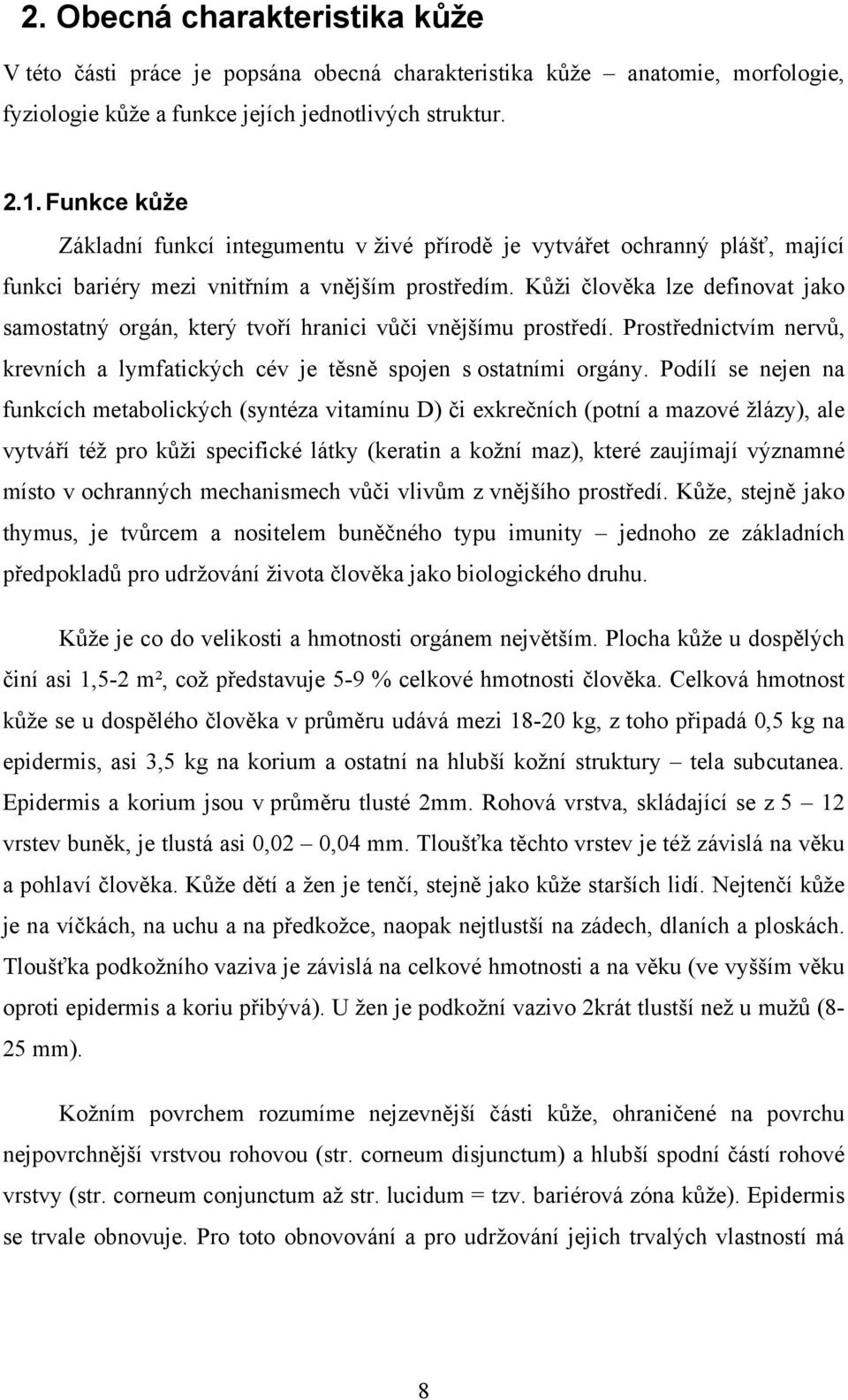 2. Obecná charakteristika kůže

V této části práce je popsána obecná charakteristika kůže – anatomie, morfologie, fyziologie kůže a funkce jejích jednotlivých struktur.

2.1. Funkce kůže

Základní funkcí integumentu v živé přírodě je vytvářet ochranný plášť, mající funkci bariéry mezi vnitřním a vnějším prostředím. Kůži člověka lze definovat jako samostatný orgán, který tvoří hranici vůči vnějšímu prostředí. Prostřednictvím nervů, krevních a lymfatických cév je těsně spojen s ostatními orgány. Podílí se nejen na funkcích metabolických (syntéza vitamínu D) či exkrečních (potní a mazové žlázy), ale vytváří též pro kůži specifické látky (keratin a kožní maz), které zaujímají významné místo v ochranných mechanismech vůči vlivům z vnějšího prostředí. Kůže, stejně jako thymus, je tvůrcem a nositelem buněčného typu imunity – jednoho ze základních předpokladů pro udržování života člověka jako biologického druhu.

Kůže je co do velikosti a hmotnosti orgánem největším. Plocha kůže u dospělých činí asi 1,5-2 m², což představuje 5-9 % celkové hmotnosti člověka. Celková hmotnost kůže se u dospělého člověka v průměru udává mezi 18-20 kg, z toho připadá 0,5 kg na epidermis, asi 3,5 kg na korium a ostatní na hlubší kožní struktury – tela subcutanea. Epidermis a korium jsou v průměru tlusté 2mm. Rohová vrstva, skládající se z 5 – 12 vrstev buněk, je tlustá asi 0,02 – 0,04 mm. Tloušťka těchto vrstev je též závislá na věku a pohlaví člověka. Kůže dětí a žen je tenčí, stejně jako kůže starších lidí. Nejtenčí kůže je na víčkách, na uchu a na předkožce, naopak nejtlustší na zádech, dlaních a ploskách. Tloušťka podkožního vaziva je závislá na celkové hmotnosti a na věku (ve vyšším věku oproti epidermis a koriu přibývá). U žen je podkožní vazivo 2krát tlustší než u mužů (8-25 mm).

Kožním povrchem rozumíme nejzevnější části kůže, ohraničené na povrchu nejpovrchnější vrstvou rohovou (str. corneum disjunctum) a hlubší spodní částí rohové vrstvy (str. corneum conjunctum až str. lucidum = tzv. bariérová zóna kůže). Epidermis se trvale obnovuje. Pro toto obnovování a pro udržování jejich trvalých vlastností má

8